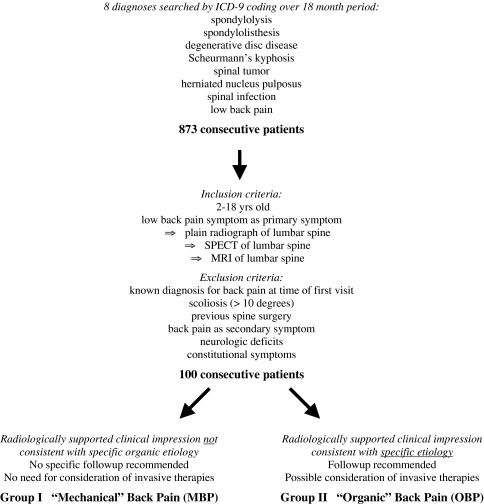 8 diagnoses searched by ICD-9 coding over 18 month period:
spondylolysis
spondylolisthesis
degenerative disc disease
Scheurmann's kyphosis
spinal tumor
herniated nucleus pulposus
spinal infection
low back pain

873 consecutive patients

Inclusion criteria:
2-18 yrs old
low back pain symptom as primary symptom
⇒ plain radiograph of lumbar spine
⇒ SPECT of lumbar spine
⇒ MRI of lumbar spine

Exclusion criteria:
known diagnosis for back pain at time of first visit
scoliosis (> 10 degrees)
previous spine surgery
back pain as secondary symptom
neurologic deficits
constitutional symptoms

100 consecutive patients

Radiologically supported clinical impression not consistent with specific organic etiology
No specific followup recommended
No need for consideration of invasive therapies

Group I "Mechanical" Back Pain (MBP)

Radiologically supported clinical impression consistent with specific etiology
Followup recommended
Possible consideration of invasive therapies

Group II "Organic" Back Pain (OBP)